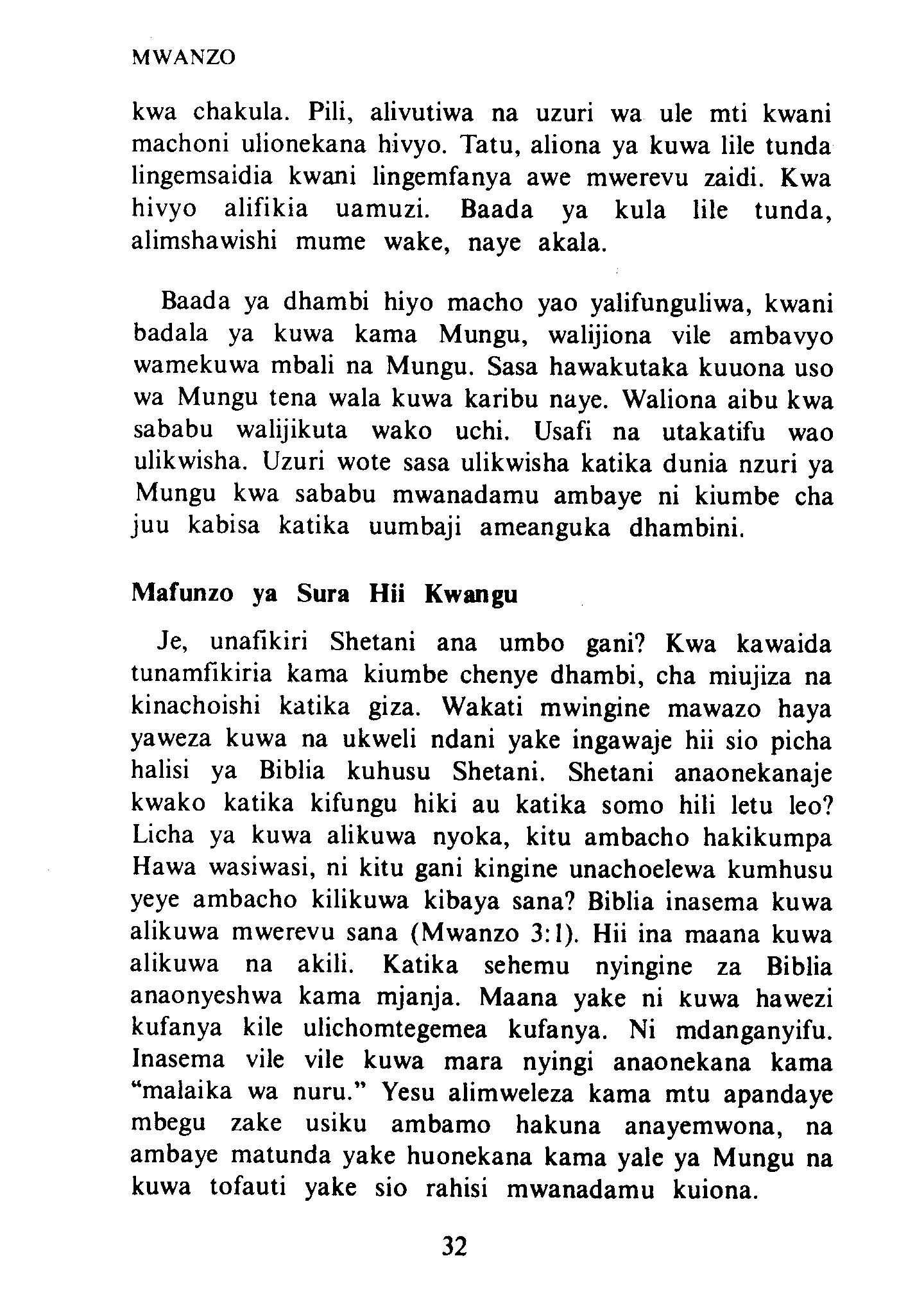 MWANZO

kwa chakula. Pili, alivutiwa na uzuri wa ule mti kwani machoni ulionekana hivyo. Tatu, aliona ya kuwa lile tunda lingemsaidia kwani lingemfanya awe mwerevu zaidi. Kwa hivyo alifikia uamuzi. Baada ya kula lile tunda, alimshawishi mume wake, naye akala.

Baada ya dhambi hiyo macho yao yalifunguliwa, kwani badala ya kuwa kama Mungu, walijiona vile ambavyo wamekuwa mbali na Mungu. Sasa hawakutaka kuuona uso wa Mungu tena wala kuwa karibu naye. Waliona aibu kwa sababu walijikuta wako uchi. Usafi na utakatifu wao ulikwisha. Uzuri wote sasa ulikwisha katika dunia nzuri ya Mungu kwa sababu mwanadamu ambaye ni kiumbe cha juu kabisa katika uumbaji ameanguka dhambini.

Mafunzo ya Sura Hii Kwangu

Je, unafikiri Shetani ana umbo gani? Kwa kawaida tunamfikiria kama kiumbe chenye dhambi, cha miujiza na kinachoishi katika giza. Wakati mwingine mawazo haya yaweza kuwa na ukweli ndani yake ingawaje hii sio picha halisi ya Biblia kuhusu Shetani. Shetani anaonekanaje kwako katika kifungu hiki au katika somo hili letu leo? Licha ya kuwa alikuwa nyoka, kitu ambacho hakikumpa Hawa wasiwasi, ni kitu gani kingine unachoelewa kumhusu yeye ambacho kilikuwa kibaya sana? Biblia inasema kuwa alikuwa mwerevu sana (Mwanzo 3:1). Hii ina maana kuwa alikuwa na akili. Katika sehemu nyingine za Biblia anaonyeshwa kama mjanja. Maana yake ni kuwa hawezi kufanya kile ulichomtegemea kufanya. Ni mdanganyifu. Inasema vile vile kuwa mara nyingi anaonekana kama "malaika wa nuru." Yesu alimweleza kama mtu apandaye mbegu zake usiku ambamo hakuna anayemwona, na ambaye matunda yake huonekana kama yale ya Mungu na kuwa tofauti yake sio rahisi mwanadamu kuiona.

32